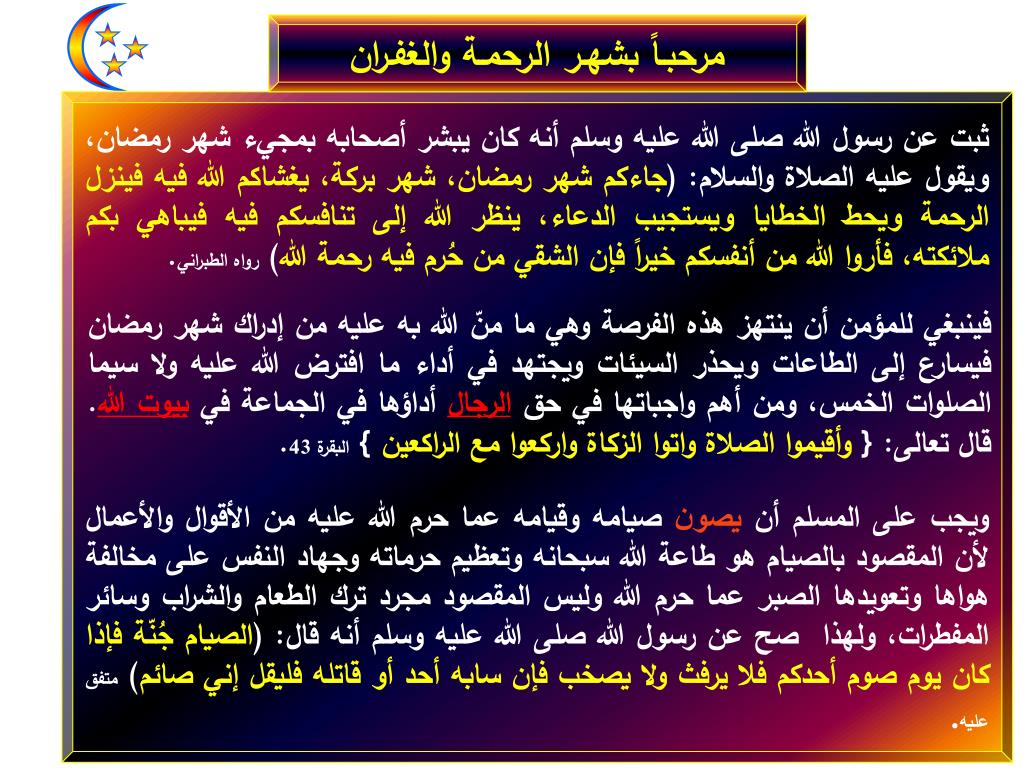 مرحباً بشهر الرحمة والغفران

ثبت عن رسول الله صلى الله عليه وسلم أنه كان يبشر أصحابه بمجيء شهر رمضان، ويقول عليه الصلاة والسلام: (جاءكم شهر رمضان، شهر بركة، يغشاكم الله فيه فينزل الرحمة ويحط الخطايا ويستجيب الدعاء، ينظر الله إلى تنافسكم فيه فيباهي بكم ملائكته، فأروا الله من أنفسكم خيراً فإن الشقي من حُرم فيه رحمة الله) رواه الطبراني.

فينبغي للمؤمن أن ينتهز هذه الفرصة وهي ما منّ الله به عليه من إدراك شهر رمضان فيسارع إلى الطاعات ويحذر السيئات ويجتهد في أداء ما افترض الله عليه ولا سيما الصلوات الخمس، ومن أهم واجباتها في حق الرجال أداؤها في الجماعة في بيوت الله. قال تعالى: { وأقيموا الصلاة واتوا الزكاة واركعوا مع الراكعين } البقرة 43.

ويجب على المسلم أن يصون صيامه وقيامه عما حرم الله عليه من الأقوال والأعمال لأن المقصود بالصيام هو طاعة الله سبحانه وتعظيم حرماته وجهاد النفس على مخالفة هواها وتعويدها الصبر عما حرم الله وليس المقصود مجرد ترك الطعام والشراب وسائر المفطرات، ولهذا صح عن رسول الله صلى الله عليه وسلم أنه قال: (الصيام جُنّة فإذا كان يوم صوم أحدكم فلا يرفث ولا يصخب فإن سابه أحد أو قاتله فليقل إني صائم) متفق عليه.